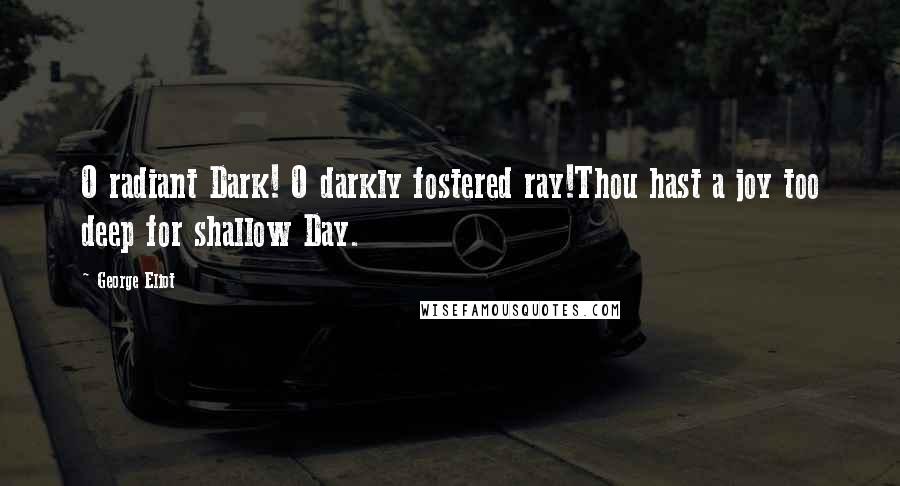 O radiant Dark! O darkly fostered ray!Thou hast a joy too deep for shallow Day.

~ George Eliot

WISEFAMOUSQUOTES.COM